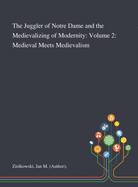 The Juggler of Notre Dame and the Medievalizing of Modernity: Volume 2: Medieval Meets Medievalism

Ziolkowski, Jan M. (Author);